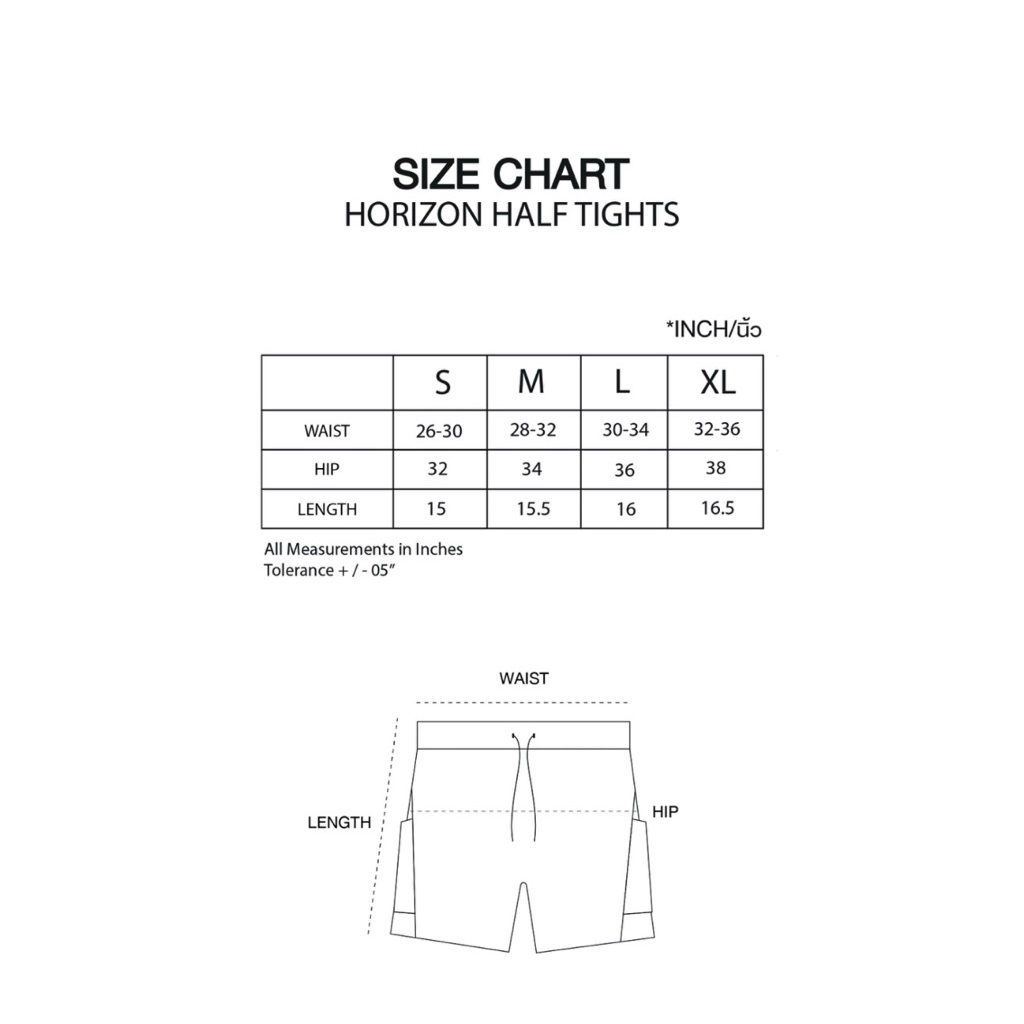 SIZE CHART
HORIZON HALF TIGHTS

*INCH/นิ้ว

| | S | M | L | XL |
|---|---|---|---|---|
| WAIST | 26-30 | 28-32 | 30-34 | 32-36 |
| HIP | 32 | 34 | 36 | 38 |
| LENGTH | 15 | 15.5 | 16 | 16.5 |

All Measurements in Inches
Tolerance + / - 05"

WAIST
LENGTH
HIP